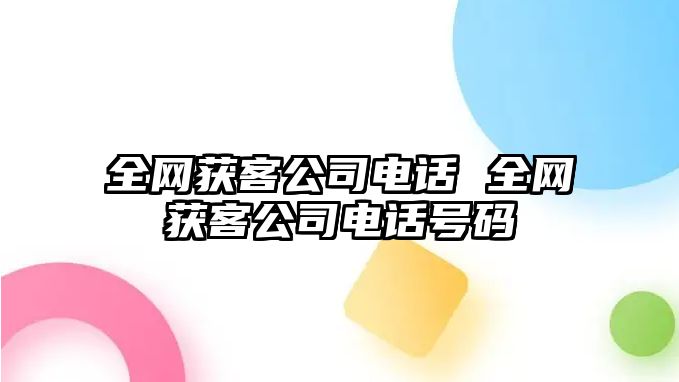 全网获客公司电话 全网获客公司电话号码